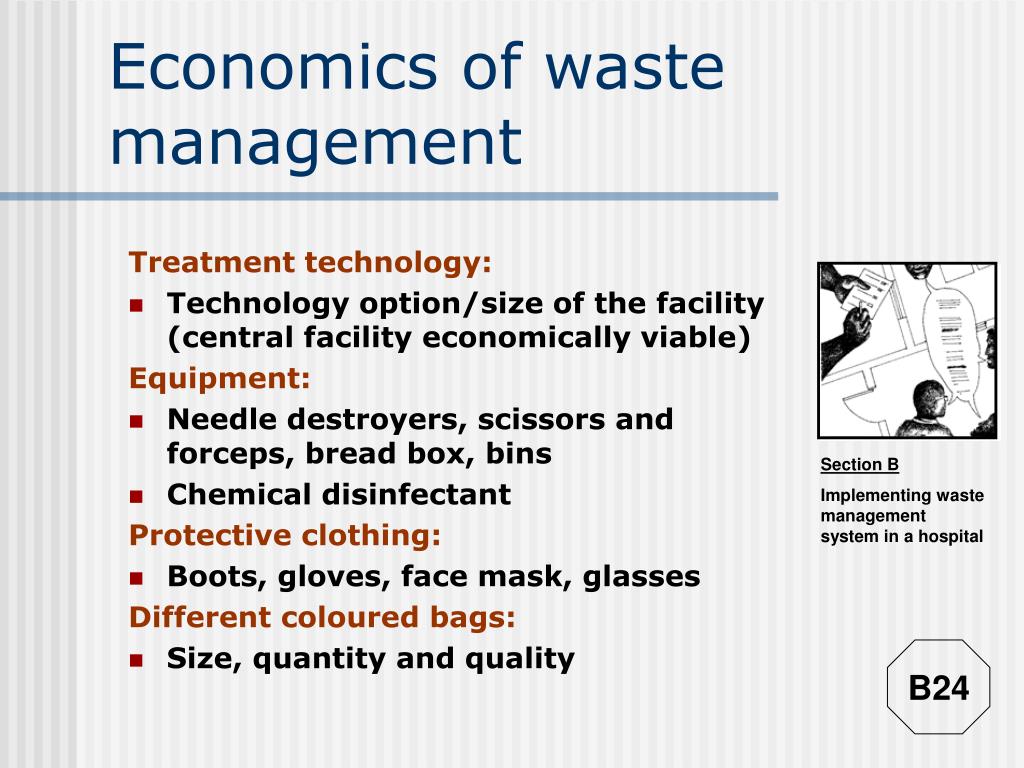 Economics of waste management

Treatment technology:

- Technology option/size of the facility (central facility economically viable)

Equipment:

- Needle destroyers, scissors and forceps, bread box, bins
- Chemical disinfectant

Protective clothing:

- Boots, gloves, face mask, glasses

Different coloured bags:

- Size, quantity and quality

Section B

Implementing waste management system in a hospital

B24